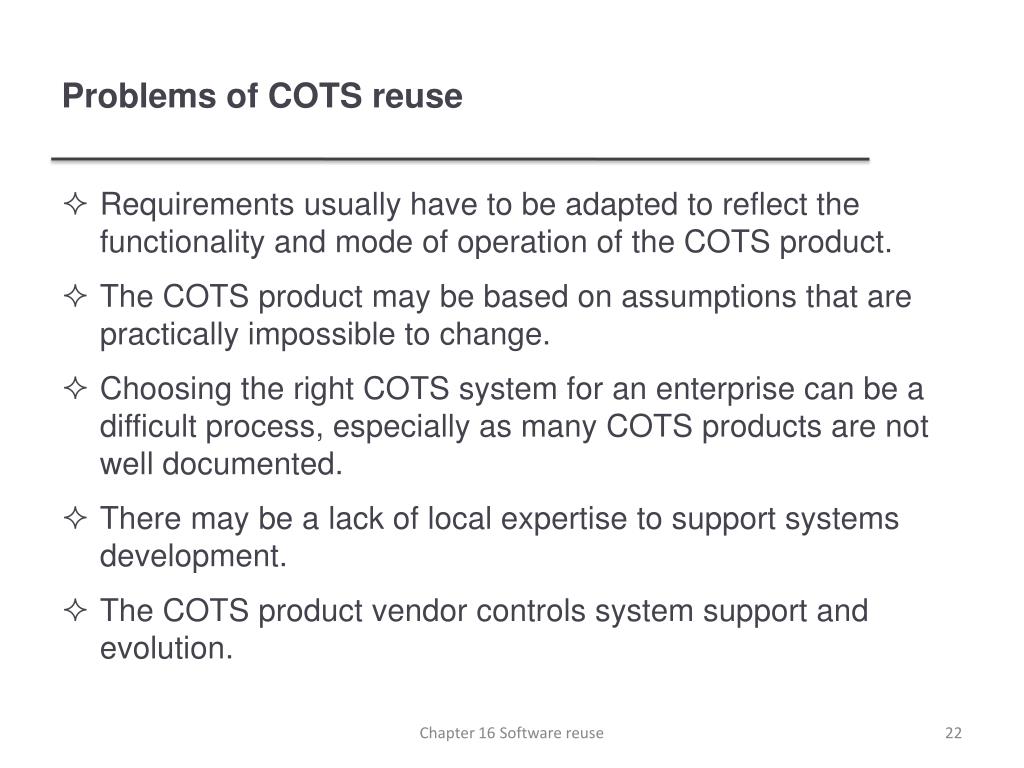 Problems of COTS reuse

✧ Requirements usually have to be adapted to reflect the functionality and mode of operation of the COTS product.

✧ The COTS product may be based on assumptions that are practically impossible to change.

✧ Choosing the right COTS system for an enterprise can be a difficult process, especially as many COTS products are not well documented.

✧ There may be a lack of local expertise to support systems development.

✧ The COTS product vendor controls system support and evolution.

Chapter 16 Software reuse

22